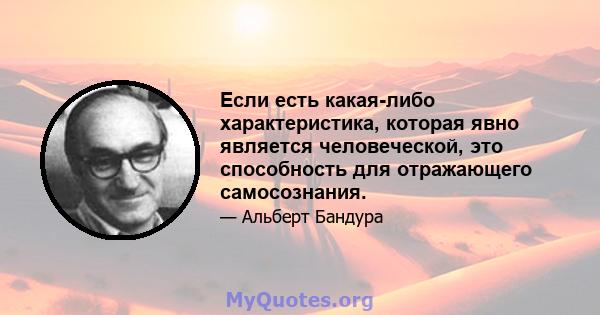 Если есть какая-либо характеристика, которая явно является человеческой, это способность для отражающего самосознания.

— Альберт Бандура

MyQuotes.org